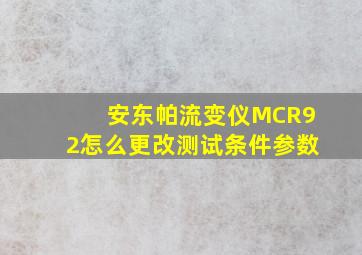 安东帕流变仪MCR92怎么更改测试条件参数